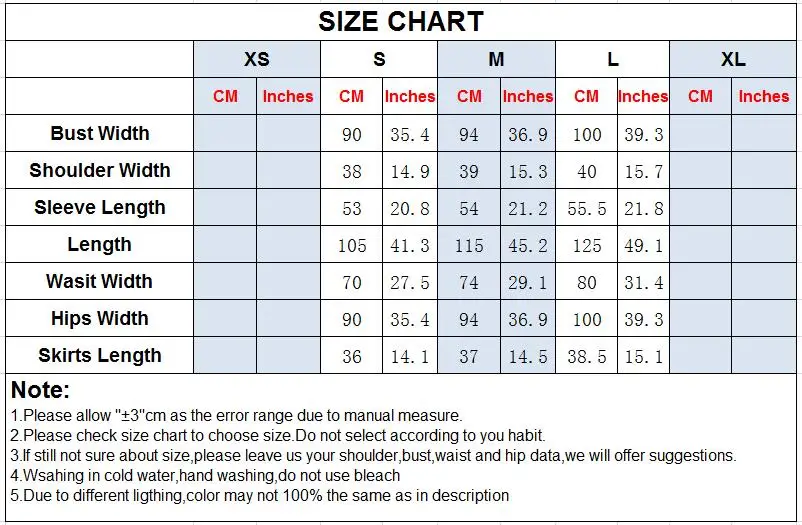 SIZE CHART

| | XS | | S | | M | | L | | XL | |
|---|---|---|---|---|---|---|---|---|---|---|
| | CM | Inches | CM | Inches | CM | Inches | CM | Inches | CM | Inches |
| Bust Width | | | 90 | 35.4 | 94 | 36.9 | 100 | 39.3 | | |
| Shoulder Width | | | 38 | 14.9 | 39 | 15.3 | 40 | 15.7 | | |
| Sleeve Length | | | 53 | 20.8 | 54 | 21.2 | 55.5 | 21.8 | | |
| Length | | | 105 | 41.3 | 115 | 45.2 | 125 | 49.1 | | |
| Wasit Width | | | 70 | 27.5 | 74 | 29.1 | 80 | 31.4 | | |
| Hips Width | | | 90 | 35.4 | 94 | 36.9 | 100 | 39.3 | | |
| Skirts Length | | | 36 | 14.1 | 37 | 14.5 | 38.5 | 15.1 | | |

Note:
1.Please allow "±3"cm as the error range due to manual measure.
2.Please check size chart to choose size.Do not select according to you habit.
3.If still not sure about size,please leave us your shoulder,bust,waist and hip data,we will offer suggestions.
4.Wsahing in cold water,hand washing,do not use bleach
5.Due to different ligthing,color may not 100% the same as in description